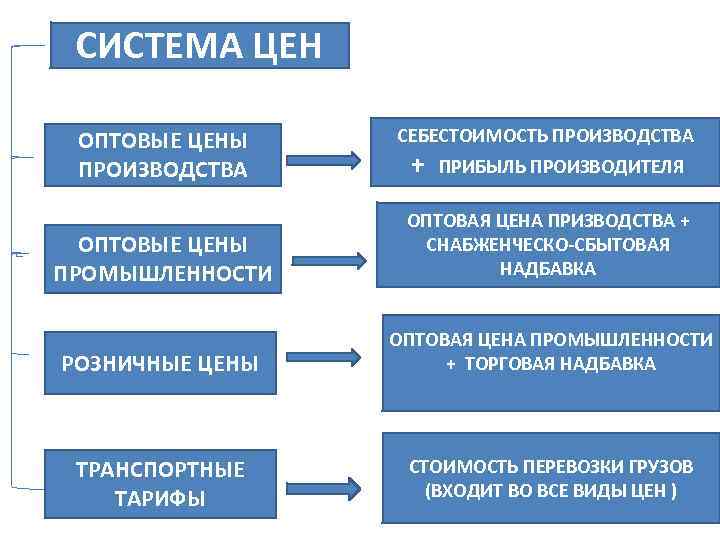 СИСТЕМА ЦЕН

ОПТОВЫЕ ЦЕНЫ ПРОИЗВОДСТВА

СЕБЕСТОИМОСТЬ ПРОИЗВОДСТВА + ПРИБЫЛЬ ПРОИЗВОДИТЕЛЯ

ОПТОВЫЕ ЦЕНЫ ПРОМЫШЛЕННОСТИ

ОПТОВАЯ ЦЕНА ПРИЗВОДСТВА + СНАБЖЕНЧЕСКО-СБЫТОВАЯ НАДБАВКА

РОЗНИЧНЫЕ ЦЕНЫ

ОПТОВАЯ ЦЕНА ПРОМЫШЛЕННОСТИ + ТОРГОВАЯ НАДБАВКА

ТРАНСПОРТНЫЕ ТАРИФЫ

СТОИМОСТЬ ПЕРЕВОЗКИ ГРУЗОВ (ВХОДИТ ВО ВСЕ ВИДЫ ЦЕН )